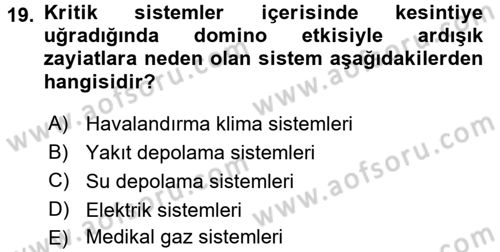 19. Kritik sistemler içerisinde kesintiye uğradığında domino etkisiyle ardışık zayiatlara neden olan sistem aşağıdakilerden hangisidir?

A) Havalandırma klima sistemleri
B) Yakıt depolama sistemleri
C) Su depolama sistemleri
D) Elektrik sistemleri
E) Medikal gaz sistemleri

www.aofsoru.com